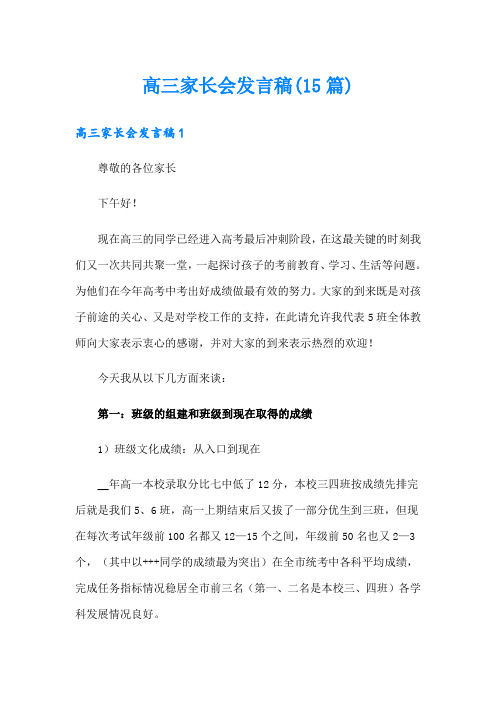 高三家长会发言稿(15篇)

高三家长会发言稿1

尊敬的各位家长

下午好！

现在高三的同学已经进入高考最后冲刺阶段，在这最关键的时刻我们又一次共同共聚一堂，一起探讨孩子的考前教育、学习、生活等问题。为他们在今年高考中考出好成绩做最有效的努力。大家的到来既是对孩子前途的关心、又是对学校工作的支持，在此请允许我代表5班全体教师向大家表示衷心的感谢，并对大家的到来表示热烈的欢迎！

今天我从以下几方面来谈：

第一：班级的组建和班级到现在取得的成绩

1）班级文化成绩：从入口到现在

__年高一本校录取分比七中低了12分，本校三四班按成绩先排完后就是我们5、6班，高一上期结束后又拔了一部分优生到三班，但现在每次考试年级前100名都又12—15个之间，年级前50名也又2—3个，（其中以+++同学的成绩最为突出）在全市统考中各科平均成绩，完成任务指标情况稳居全市前三名（第一、二名是本校三、四班）各学科发展情况良好。